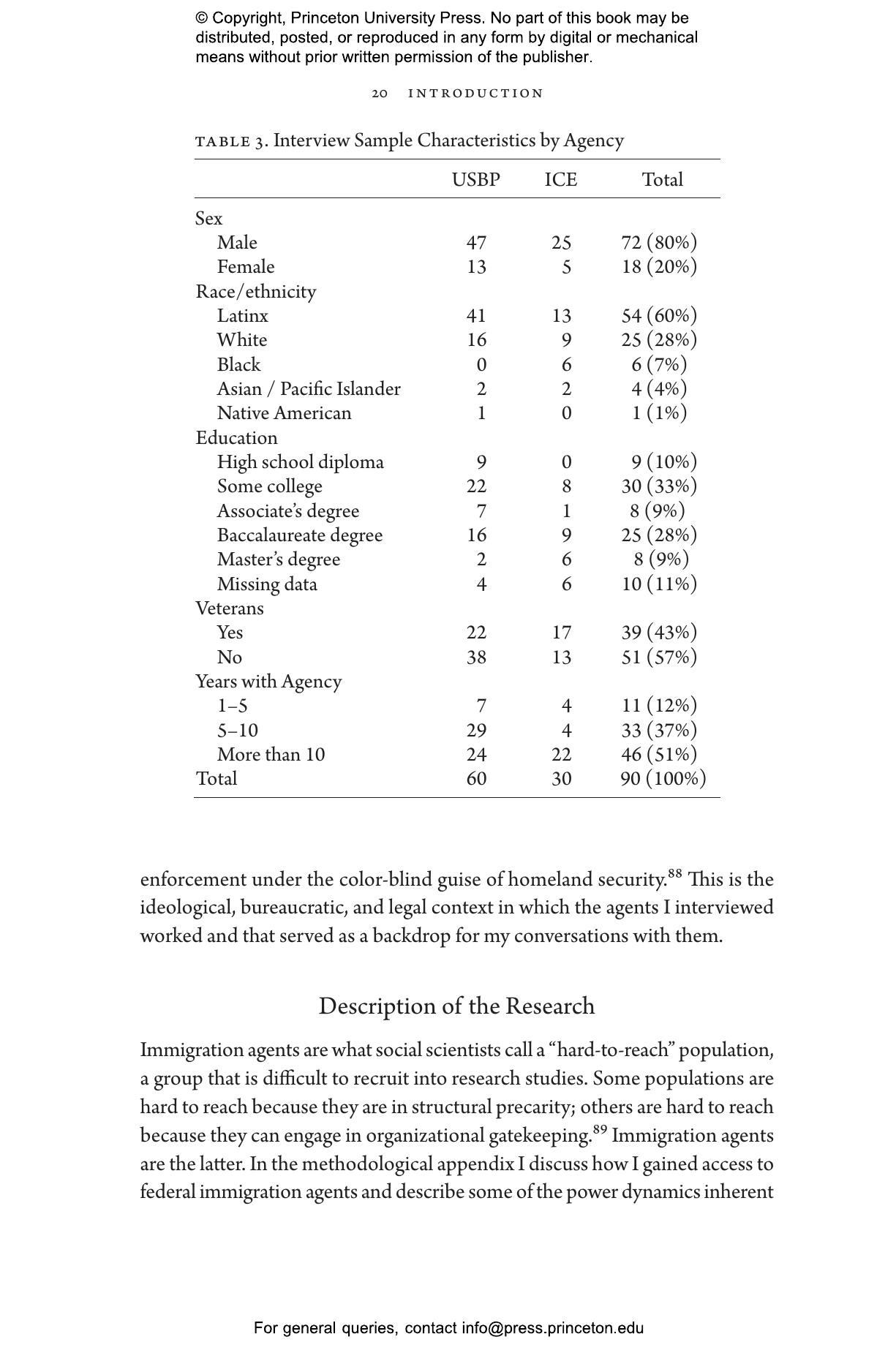 © Copyright, Princeton University Press. No part of this book may be distributed, posted, or reproduced in any form by digital or mechanical means without prior written permission of the publisher.

20 INTRODUCTION

TABLE 3. Interview Sample Characteristics by Agency

| | USBP | ICE | Total |
|---|---|---|---|
| Sex | | | |
| Male | 47 | 25 | 72 (80%) |
| Female | 13 | 5 | 18 (20%) |
| Race/ethnicity | | | |
| Latinx | 41 | 13 | 54 (60%) |
| White | 16 | 9 | 25 (28%) |
| Black | 0 | 6 | 6 (7%) |
| Asian / Pacific Islander | 2 | 2 | 4 (4%) |
| Native American | 1 | 0 | 1 (1%) |
| Education | | | |
| High school diploma | 9 | 0 | 9 (10%) |
| Some college | 22 | 8 | 30 (33%) |
| Associate's degree | 7 | 1 | 8 (9%) |
| Baccalaureate degree | 16 | 9 | 25 (28%) |
| Master's degree | 2 | 6 | 8 (9%) |
| Missing data | 4 | 6 | 10 (11%) |
| Veterans | | | |
| Yes | 22 | 17 | 39 (43%) |
| No | 38 | 13 | 51 (57%) |
| Years with Agency | | | |
| 1–5 | 7 | 4 | 11 (12%) |
| 5–10 | 29 | 4 | 33 (37%) |
| More than 10 | 24 | 22 | 46 (51%) |
| Total | 60 | 30 | 90 (100%) |

enforcement under the color-blind guise of homeland security.$^{88}$ This is the ideological, bureaucratic, and legal context in which the agents I interviewed worked and that served as a backdrop for my conversations with them.

Description of the Research

Immigration agents are what social scientists call a "hard-to-reach" population, a group that is difficult to recruit into research studies. Some populations are hard to reach because they are in structural precarity; others are hard to reach because they can engage in organizational gatekeeping.$^{89}$ Immigration agents are the latter. In the methodological appendix I discuss how I gained access to federal immigration agents and describe some of the power dynamics inherent

For general queries, contact info@press.princeton.edu